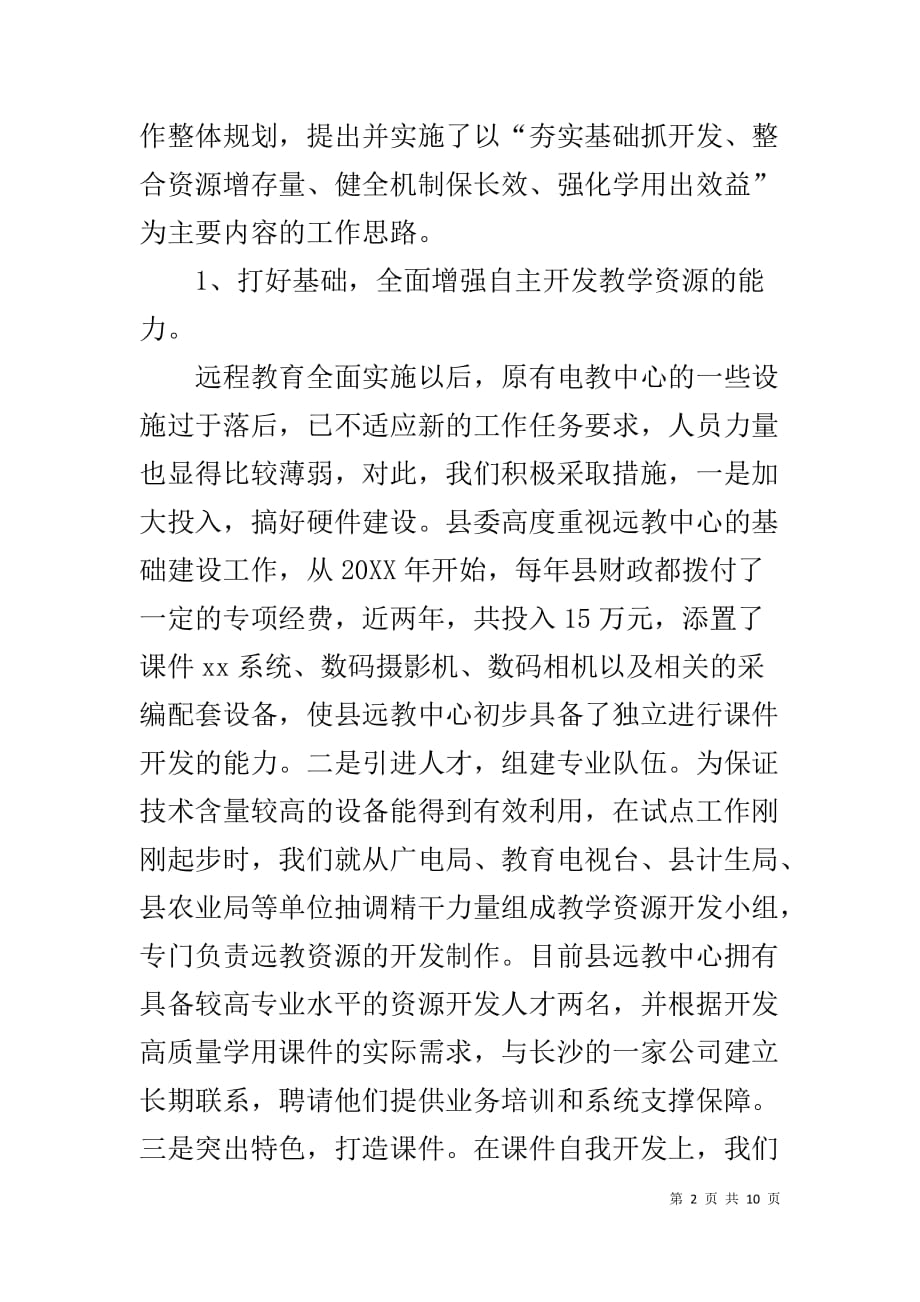 作整体规划，提出并实施了以“夯实基础抓开发、整合资源增存量、健全机制保长效、强化学用出效益”为主要内容的工作思路。

1、打好基础，全面增强自主开发教学资源的能力。

远程教育全面实施以后，原有电教中心的一些设施过于落后，已不适应新的工作任务要求，人员力量也显得比较薄弱，对此，我们积极采取措施，一是加大投入，搞好硬件建设。县委高度重视远教中心的基础建设工作，从 20XX 年开始，每年县财政都拨付了一定的专项经费，近两年，共投入 15 万元，添置了课件 xx 系统、数码摄影机、数码相机以及相关的采编配套设备，使县远教中心初步具备了独立进行课件开发的能力。二是引进人才，组建专业队伍。为保证技术含量较高的设备能得到有效利用，在试点工作刚刚起步时，我们就从广电局、教育电视台、县计生局、县农业局等单位抽调精干力量组成教学资源开发小组，专门负责远教资源的开发制作。目前县远教中心拥有具备较高专业水平的资源开发人才两名，并根据开发高质量学用课件的实际需求，与长沙的一家公司建立长期联系，聘请他们提供业务培训和系统支撑保障。三是突出特色，打造课件。在课件自我开发上，我们

第 2 页 共 10 页